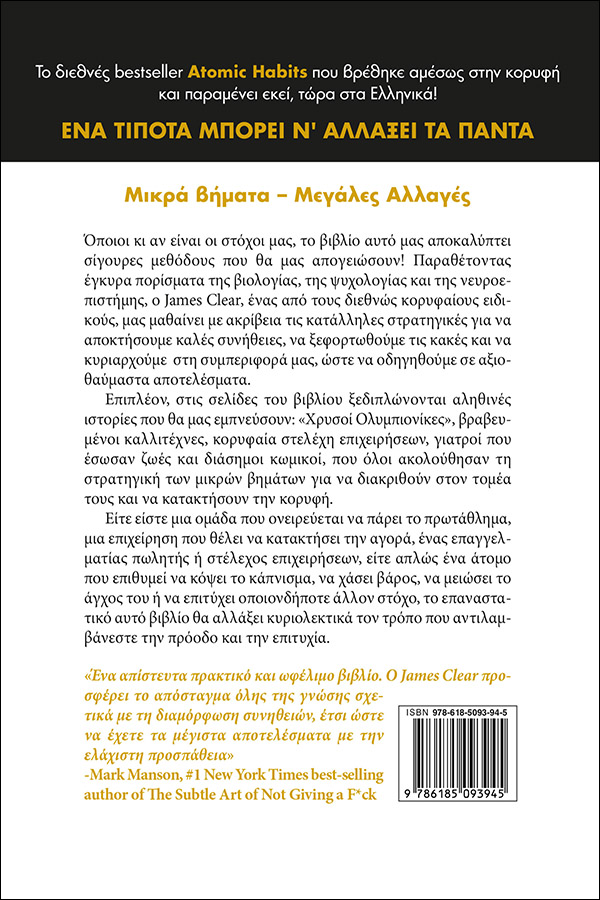 Το διεθνές bestseller Atomic Habits που βρέθηκε αμέσως στην κορυφή και παραμένει εκεί, τώρα στα Ελληνικά!

ΕΝΑ ΤΙΠΟΤΑ ΜΠΟΡΕΙ Ν' ΑΛΛΑΞΕΙ ΤΑ ΠΑΝΤΑ

Μικρά βήματα – Μεγάλες Αλλαγές

Όποιοι κι αν είναι οι στόχοι μας, το βιβλίο αυτό μας αποκαλύπτει σίγουρες μεθόδους που θα μας απογειώσουν! Παραθέτοντας έγκυρα πορίσματα της βιολογίας, της ψυχολογίας και της νευροεπιστήμης, ο James Clear, ένας από τους διεθνώς κορυφαίους ειδικούς, μας μαθαίνει με ακρίβεια τις κατάλληλες στρατηγικές για να αποκτήσουμε καλές συνήθειες, να ξεφορτωθούμε τις κακές και να κυριαρχούμε στη συμπεριφορά μας, ώστε να οδηγηθούμε σε αξιοθαύμαστα αποτελέσματα.

Επιπλέον, στις σελίδες του βιβλίου ξεδιπλώνονται αληθινές ιστορίες που θα μας εμπνεύσουν: «Χρυσοί Ολυμπιονίκες», βραβευμένοι καλλιτέχνες, κορυφαία στελέχη επιχειρήσεων, γιατροί που έσωσαν ζωές και διάσημοι κωμικοί, που όλοι ακολούθησαν τη στρατηγική των μικρών βημάτων για να διακριθούν στον τομέα τους και να κατακτήσουν την κορυφή.

Είτε είστε μια ομάδα που ονειρεύεται να πάρει το πρωτάθλημα, μια επιχείρηση που θέλει να κατακτήσει την αγορά, ένας επαγγελματίας πωλητής ή στέλεχος επιχειρήσεων, είτε απλώς ένα άτομο που επιθυμεί να κόψει το κάπνισμα, να χάσει βάρος, να μειώσει το άγχος του ή να επιτύχει οποιονδήποτε άλλον στόχο, το επαναστατικό αυτό βιβλίο θα αλλάξει κυριολεκτικά τον τρόπο που αντιλαμβάνεστε την πρόοδο και την επιτυχία.

«Ένα απίστευτα πρακτικό και ωφέλιμο βιβλίο. Ο James Clear προσφέρει το απόσταγμα όλης της γνώσης σχετικά με τη διαμόρφωση συνηθειών, έτσι ώστε να έχετε τα μέγιστα αποτελέσματα με την ελάχιστη προσπάθεια»
-Mark Manson, #1 New York Times best-selling author of The Subtle Art of Not Giving a F*ck

ISBN 978-618-5093-94-5
9 786185 093945